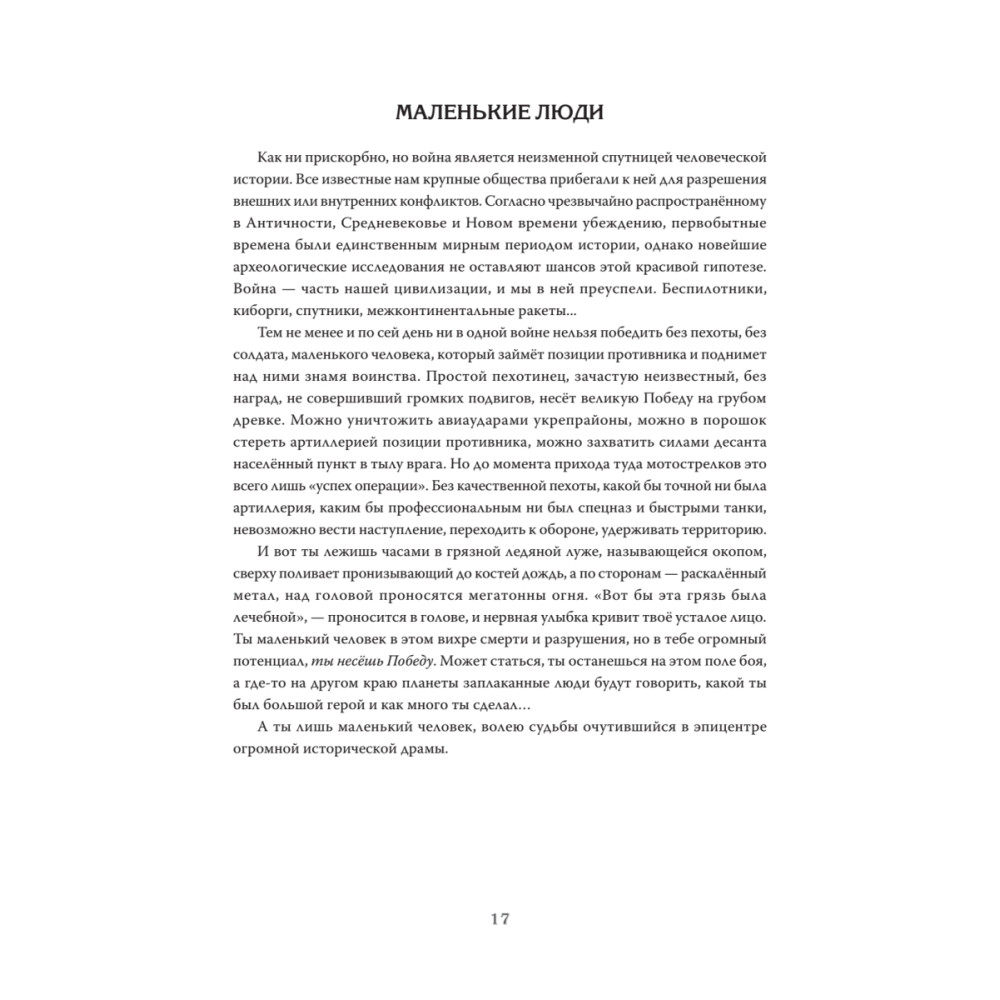 МАЛЕНЬКИЕ ЛЮДИ

Как ни прискорбно, но война является неизменной спутницей человеческой истории. Все известные нам крупные общества прибегали к ней для разрешения внешних или внутренних конфликтов. Согласно чрезвычайно распространённому в Античности, Средневековье и Новом времени убеждению, первобытные времена были единственным мирным периодом истории, однако новейшие археологические исследования не оставляют шансов этой красивой гипотезе. Война — часть нашей цивилизации, и мы в ней преуспели. Беспилотники, киборги, спутники, межконтинентальные ракеты...

Тем не менее и по сей день ни в одной войне нельзя победить без пехоты, без солдата, маленького человека, который займёт позиции противника и поднимет над ними знамя воинства. Простой пехотинец, зачастую неизвестный, без наград, не совершивший громких подвигов, несёт великую Победу на грубом древке. Можно уничтожить авиаударами укрепрайоны, можно в порошок стереть артиллерией позиции противника, можно захватить силами десанта населённый пункт в тылу врага. Но до момента прихода туда мотострелков это всего лишь «успех операции». Без качественной пехоты, какой бы точной ни была артиллерия, каким бы профессиональным ни был спецназ и быстрыми танки, невозможно вести наступление, переходить к обороне, удерживать территорию.

И вот ты лежишь часами в грязной ледяной луже, называющейся окопом, сверху поливает пронизывающий до костей дождь, а по сторонам — раскалённый метал, над головой проносятся мегатонны огня. «Вот бы эта грязь была лечебной», — проносится в голове, и нервная улыбка кривит твоё усталое лицо. Ты маленький человек в этом вихре смерти и разрушения, но в тебе огромный потенциал, ты несёшь Победу. Может статься, ты останешься на этом поле боя, а где-то на другом краю планеты заплаканные люди будут говорить, какой ты был большой герой и как много ты сделал...

А ты лишь маленький человек, волею судьбы очутившийся в эпицентре огромной исторической драмы.

17